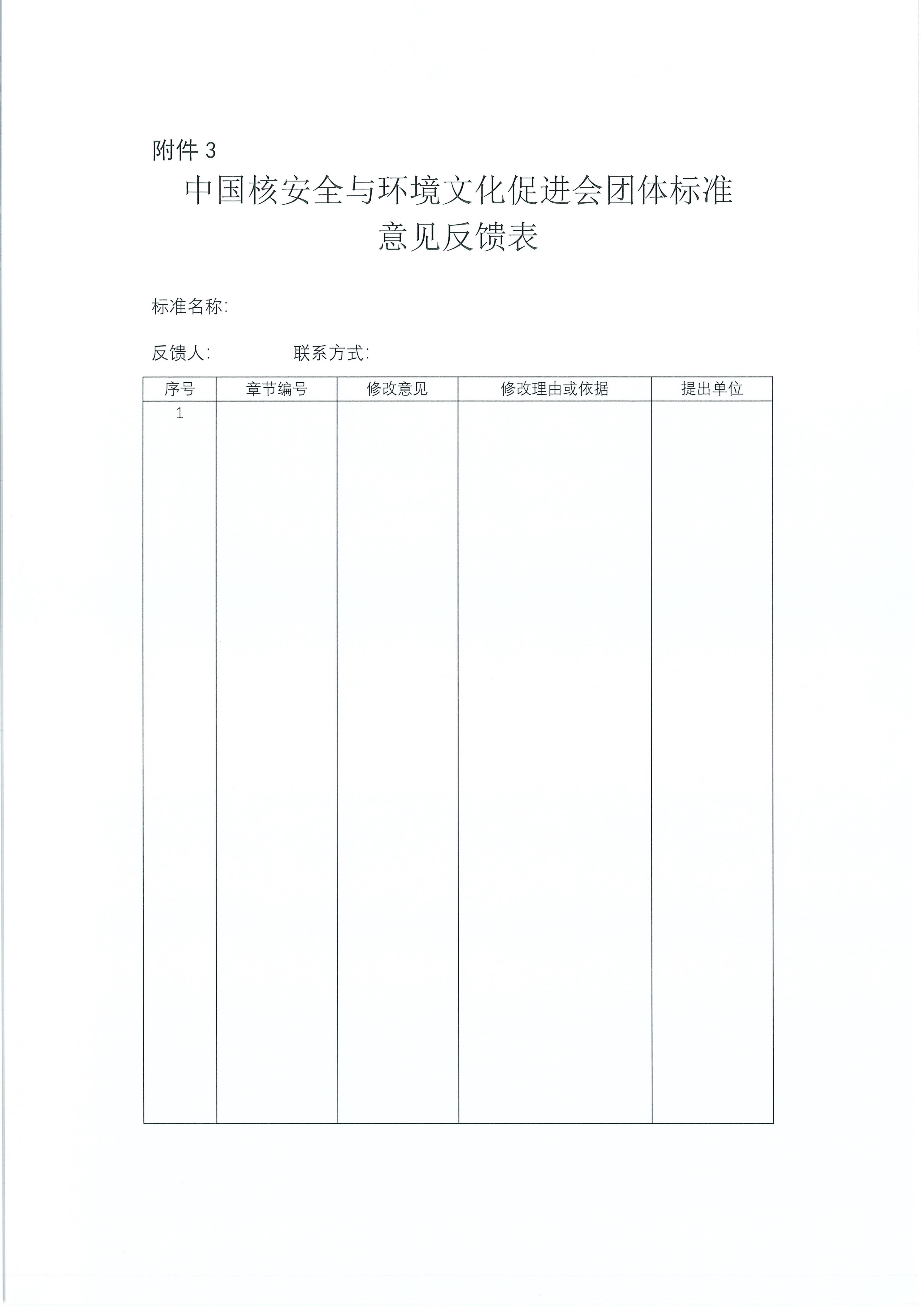 附件3

中国核安全与环境文化促进会团体标准
意见反馈表

标准名称:

反馈人:　　联系方式:

| 序号 | 章节编号 | 修改意见 | 修改理由或依据 | 提出单位 |
|---|---|---|---|---|
| 1 |  |  |  |  |